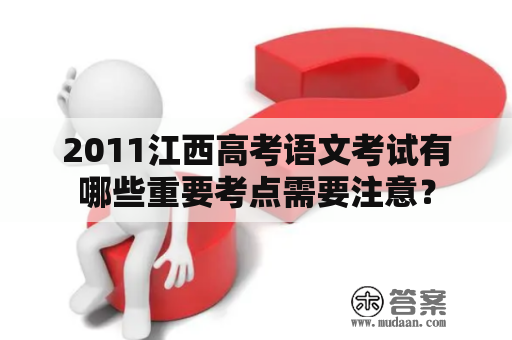 2011江西高考语文考试有哪些重要考点需要注意？

木 答案
www.mudaan.com